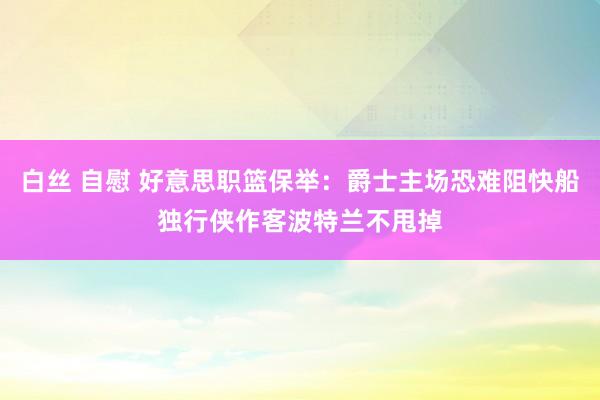 白丝 自慰 好意思职篮保举：爵士主场恐难阻快船 独行侠作客波特兰不甩掉